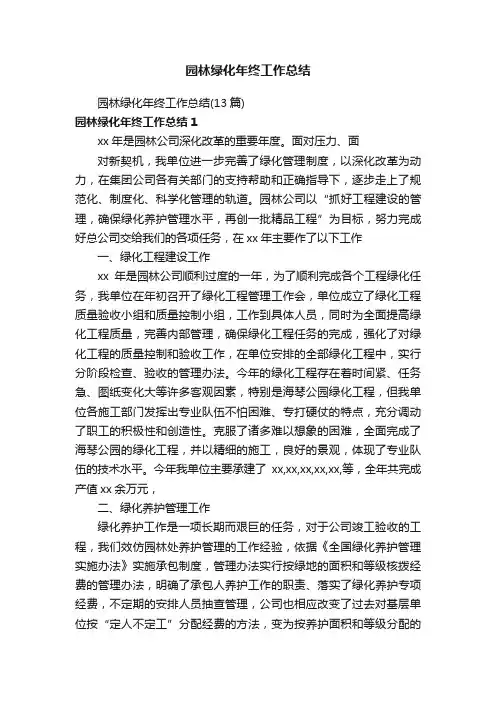 园林绿化年终工作总结

园林绿化年终工作总结(13 篇)

园林绿化年终工作总结 1

xx 年是园林公司深化改革的重要年度。面对压力、面

对新契机，我单位进一步完善了绿化管理制度，以深化改革为动力，在集团公司各有关部门的支持帮助和正确指导下，逐步走上了规范化、制度化、科学化管理的轨道。园林公司以“抓好工程建设的管理，确保绿化养护管理水平，再创一批精品工程”为目标，努力完成好总公司交给我们的各项任务，在 xx 年主要作了以下工作

一、绿化工程建设工作

xx 年是园林公司顺利过度的一年，为了顺利完成各个工程绿化任务，我单位在年初召开了绿化工程管理工作会，单位成立了绿化工程质量验收小组和质量控制小组，工作到具体人员，同时为全面提高绿化工程质量，完善内部管理，确保绿化工程任务的完成，强化了对绿化工程的质量控制和验收工作，在单位安排的全部绿化工程中，实行分阶段检查、验收的管理办法。今年的绿化工程存在着时间紧、任务急、图纸变化大等许多客观因素，特别是海琴公园绿化工程，但我单位各施工部门发挥出专业队伍不怕困难、专打硬仗的特点，充分调动了职工的积极性和创造性。克服了诸多难以想象的困难，全面完成了海琴公园的绿化工程，并以精细的施工，良好的景观，体现了专业队伍的技术水平。今年我单位主要承建了 xx,xx,xx,xx,xx,等，全年共完成产值 xx 余万元，

二、绿化养护管理工作

绿化养护工作是一项长期而艰巨的任务，对于公司竣工验收的工程，我们效仿园林处养护管理的工作经验，依据《全国绿化养护管理实施办法》实施承包制度，管理办法实行按绿地的面积和等级核拨经费的管理办法，明确了承包人养护工作的职责、落实了绿化养护专项经费，不定期的安排人员抽查管理，公司也相应改变了过去对基层单位按“定人不定工”分配经费的方法，变为按养护面积和等级分配的